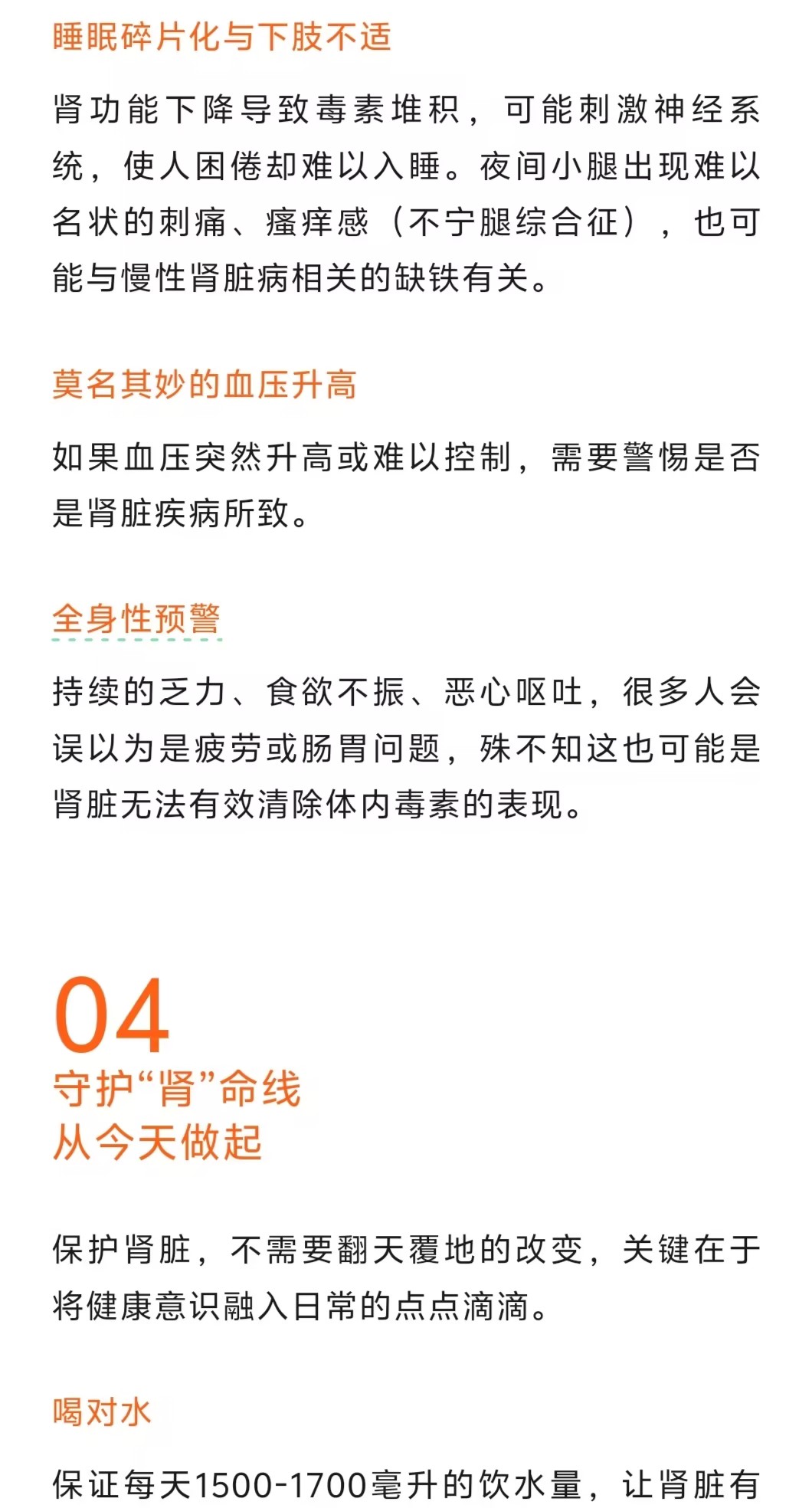 睡眠碎片化与下肢不适

肾功能下降导致毒素堆积，可能刺激神经系统，使人困倦却难以入睡。夜间小腿出现难以名状的刺痛、瘙痒感（不宁腿综合征），也可能与慢性肾脏病相关的缺铁有关。

莫名其妙的血压升高

如果血压突然升高或难以控制，需要警惕是否是肾脏疾病所致。

全身性预警

持续的乏力、食欲不振、恶心呕吐，很多人会误以为是疲劳或肠胃问题，殊不知这也可能是肾脏无法有效清除体内毒素的表现。

04

守护“肾”命线
从今天做起

保护肾脏，不需要翻天覆地的改变，关键在于将健康意识融入日常的点点滴滴。

喝对水

保证每天1500-1700毫升的饮水量，让肾脏有